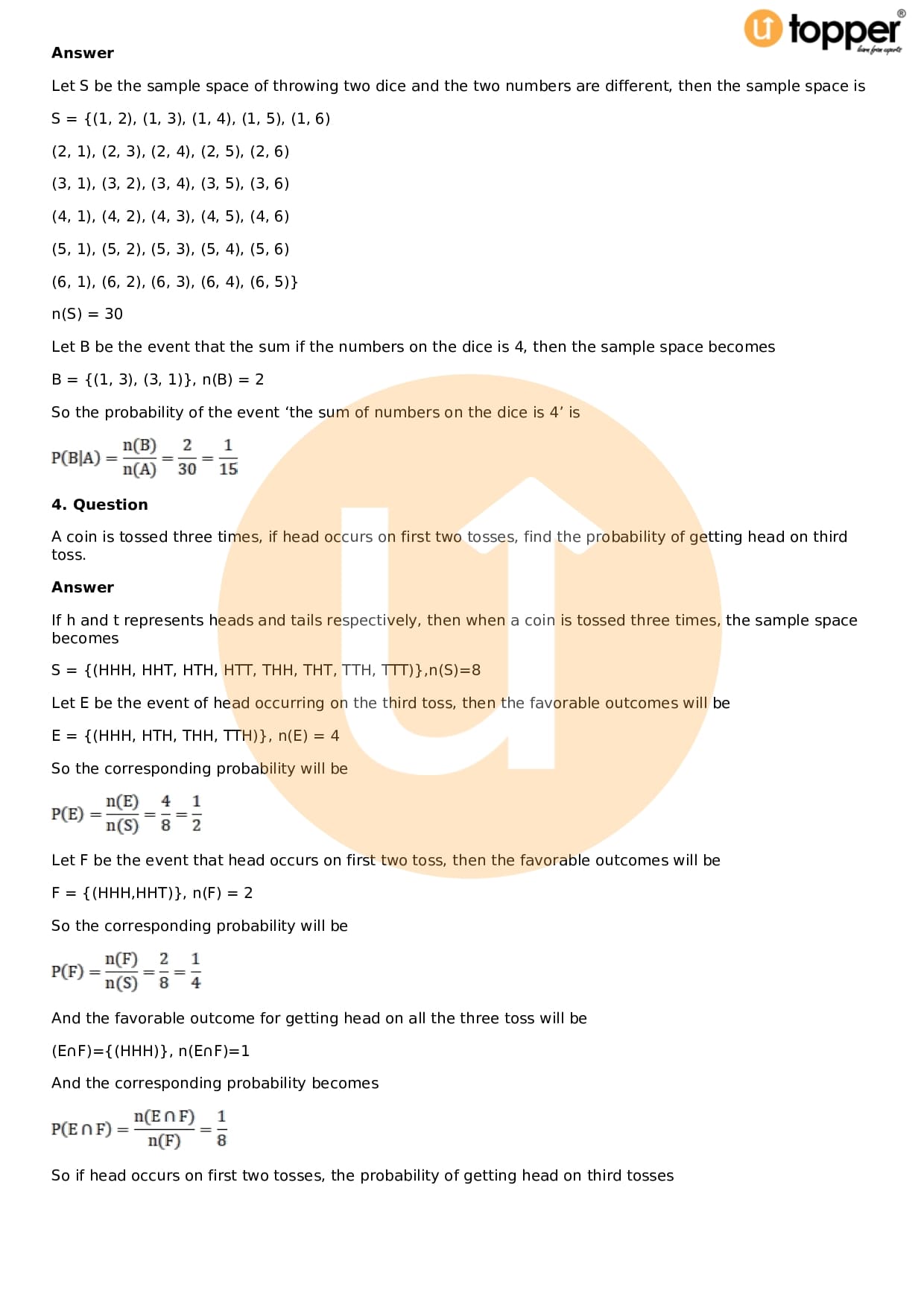 topper
learn from experts

**Answer**

Let S be the sample space of throwing two dice and the two numbers are different, then the sample space is

S = {(1, 2), (1, 3), (1, 4), (1, 5), (1, 6)

(2, 1), (2, 3), (2, 4), (2, 5), (2, 6)

(3, 1), (3, 2), (3, 4), (3, 5), (3, 6)

(4, 1), (4, 2), (4, 3), (4, 5), (4, 6)

(5, 1), (5, 2), (5, 3), (5, 4), (5, 6)

(6, 1), (6, 2), (6, 3), (6, 4), (6, 5)}

n(S) = 30

Let B be the event that the sum if the numbers on the dice is 4, then the sample space becomes

B = {(1, 3), (3, 1)}, n(B) = 2

So the probability of the event ‘the sum of numbers on the dice is 4’ is

$P(B|A) = \frac{n(B)}{n(A)} = \frac{2}{30} = \frac{1}{15}$

**4. Question**

A coin is tossed three times, if head occurs on first two tosses, find the probability of getting head on third toss.

**Answer**

If h and t represents heads and tails respectively, then when a coin is tossed three times, the sample space becomes

S = {(HHH, HHT, HTH, HTT, THH, THT, TTH, TTT)},n(S)=8

Let E be the event of head occurring on the third toss, then the favorable outcomes will be

E = {(HHH, HTH, THH, TTH)}, n(E) = 4

So the corresponding probability will be

$P(E) = \frac{n(E)}{n(S)} = \frac{4}{8} = \frac{1}{2}$

Let F be the event that head occurs on first two toss, then the favorable outcomes will be

F = {(HHH,HHT)}, n(F) = 2

So the corresponding probability will be

$P(F) = \frac{n(F)}{n(S)} = \frac{2}{8} = \frac{1}{4}$

And the favorable outcome for getting head on all the three toss will be

(E∩F)={(HHH)}, n(E∩F)=1

And the corresponding probability becomes

$P(E \cap F) = \frac{n(E \cap F)}{n(F)} = \frac{1}{8}$

So if head occurs on first two tosses, the probability of getting head on third tosses